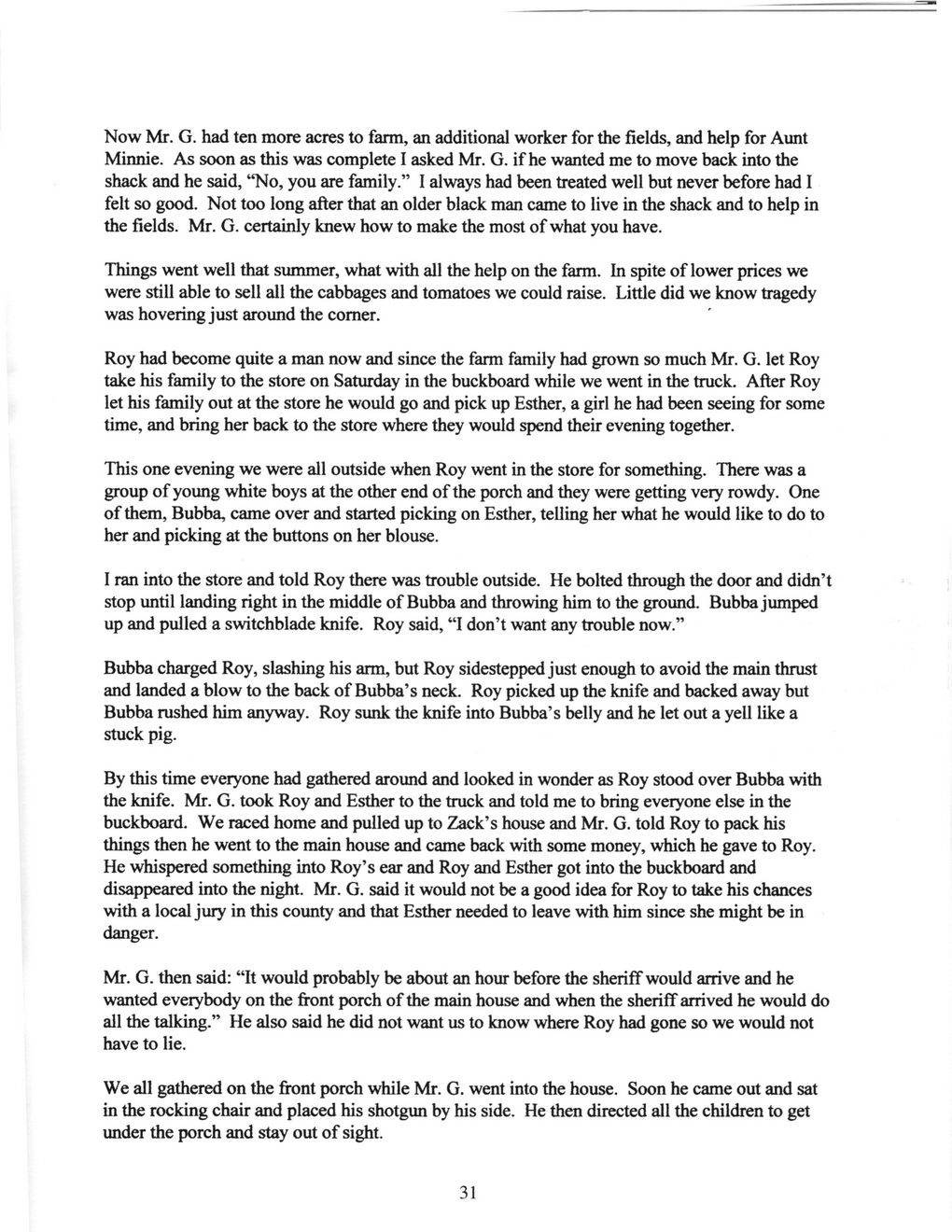 Now Mr. G. had ten more acres to farm, an additional worker for the fields, and help for Aunt Minnie. As soon as this was complete I asked Mr. G. if he wanted me to move back into the shack and he said, "No, you are family." I always had been treated well but never before had I felt so good. Not too long after that an older black man came to live in the shack and to help in the fields. Mr. G. certainly knew how to make the most of what you have.

Things went well that summer, what with all the help on the farm. In spite of lower prices we were still able to sell all the cabbages and tomatoes we could raise. Little did we know tragedy was hovering just around the corner.

Roy had become quite a man now and since the farm family had grown so much Mr. G. let Roy take his family to the store on Saturday in the buckboard while we went in the truck. After Roy let his family out at the store he would go and pick up Esther, a girl he had been seeing for some time, and bring her back to the store where they would spend their evening together.

This one evening we were all outside when Roy went in the store for something. There was a group of young white boys at the other end of the porch and they were getting very rowdy. One of them, Bubba, came over and started picking on Esther, telling her what he would like to do to her and picking at the buttons on her blouse.

I ran into the store and told Roy there was trouble outside. He bolted through the door and didn't stop until landing right in the middle of Bubba and throwing him to the ground. Bubba jumped up and pulled a switchblade knife. Roy said, "I don't want any trouble now."

Bubba charged Roy, slashing his arm, but Roy sidestepped just enough to avoid the main thrust and landed a blow to the back of Bubba's neck. Roy picked up the knife and backed away but Bubba rushed him anyway. Roy sunk the knife into Bubba's belly and he let out a yell like a stuck pig.

By this time everyone had gathered around and looked in wonder as Roy stood over Bubba with the knife. Mr. G. took Roy and Esther to the truck and told me to bring everyone else in the buckboard. We raced home and pulled up to Zack's house and Mr. G. told Roy to pack his things then he went to the main house and came back with some money, which he gave to Roy. He whispered something into Roy's ear and Roy and Esther got into the buckboard and disappeared into the night. Mr. G. said it would not be a good idea for Roy to take his chances with a local jury in this county and that Esther needed to leave with him since she might be in danger.

Mr. G. then said: "It would probably be about an hour before the sheriff would arrive and he wanted everybody on the front porch of the main house and when the sheriff arrived he would do all the talking." He also said he did not want us to know where Roy had gone so we would not have to lie.

We all gathered on the front porch while Mr. G. went into the house. Soon he came out and sat in the rocking chair and placed his shotgun by his side. He then directed all the children to get under the porch and stay out of sight.

31